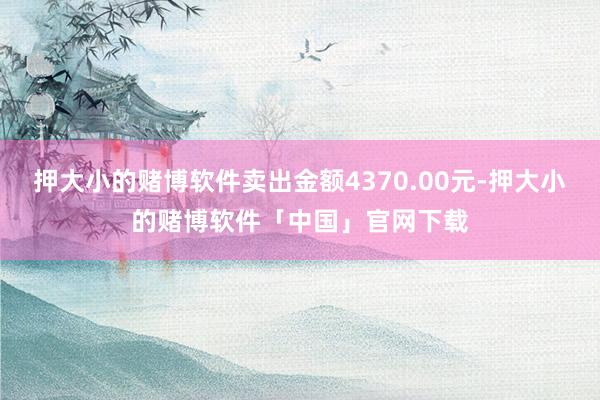 押大小的赌博软件卖出金额4370.00元-押大小的赌博软件「中国」官网下载